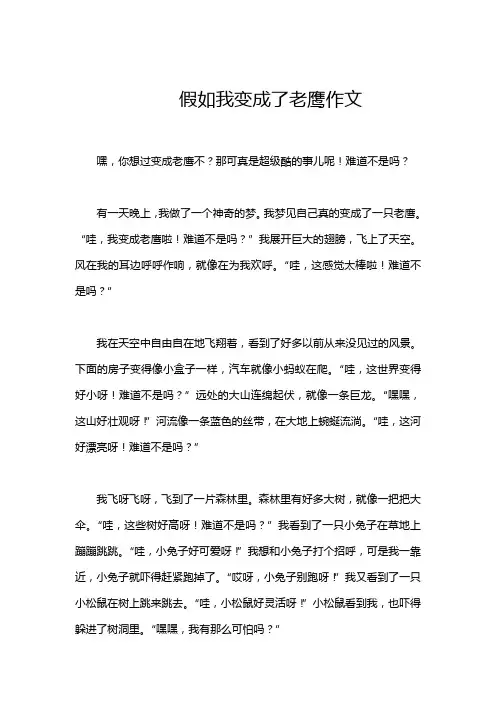 假如我变成了老鹰作文

嘿，你想过变成老鹰不？那可真是超级酷的事儿呢！难道不是吗？

有一天晚上，我做了一个神奇的梦。我梦见自己真的变成了一只老鹰。“哇，我变成老鹰啦！难道不是吗？”我展开巨大的翅膀，飞上了天空。风在我的耳边呼呼作响，就像在为我欢呼。“哇，这感觉太棒啦！难道不是吗？”

我在天空中自由自在地飞翔着，看到了好多以前从来没见过的风景。下面的房子变得像小盒子一样，汽车就像小蚂蚁在爬。“哇，这世界变得好小呀！难道不是吗？”远处的大山连绵起伏，就像一条巨龙。“嘿嘿，这山好壮观呀！”河流像一条蓝色的丝带，在大地上蜿蜒流淌。“哇，这河好漂亮呀！难道不是吗？”

我飞呀飞呀，飞到了一片森林里。森林里有好多大树，就像一把把大伞。“哇，这些树好高呀！难道不是吗？”我看到了一只小兔子在草地上蹦蹦跳跳。“哇，小兔子好可爱呀！”我想和小兔子打个招呼，可是我一靠近，小兔子就吓得赶紧跑掉了。“哎呀，小兔子别跑呀！”我又看到了一只小松鼠在树上跳来跳去。“哇，小松鼠好灵活呀！”小松鼠看到我，也吓得躲进了树洞里。“嘿嘿，我有那么可怕吗？”